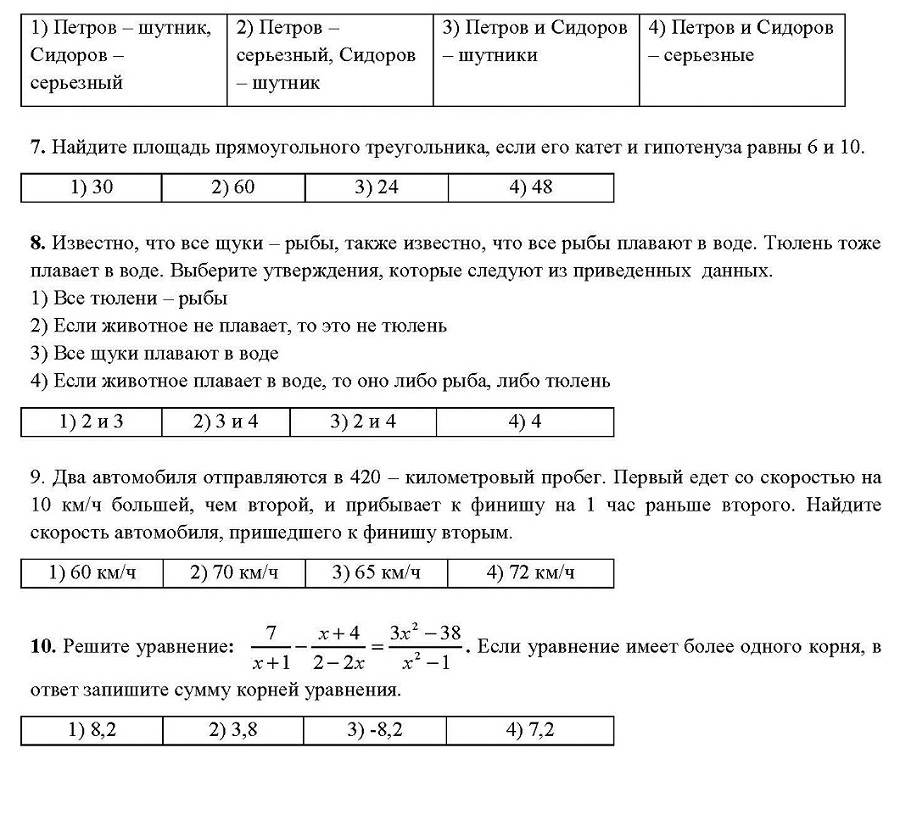 | 1) Петров – шутник, Сидоров – серьезный | 2) Петров – серьезный, Сидоров – шутник | 3) Петров и Сидоров – шутники | 4) Петров и Сидоров – серьезные |
|---|---|---|---|

**7.** Найдите площадь прямоугольного треугольника, если его катет и гипотенуза равны 6 и 10.

| 1) 30 | 2) 60 | 3) 24 | 4) 48 |
|---|---|---|---|

**8.** Известно, что все щуки – рыбы, также известно, что все рыбы плавают в воде. Тюлень тоже плавает в воде. Выберите утверждения, которые следуют из приведенных данных.
1) Все тюлени – рыбы
2) Если животное не плавает, то это не тюлень
3) Все щуки плавают в воде
4) Если животное плавает в воде, то оно либо рыба, либо тюлень

| 1) 2 и 3 | 2) 3 и 4 | 3) 2 и 4 | 4) 4 |
|---|---|---|---|

9. Два автомобиля отправляются в 420 – километровый пробег. Первый едет со скоростью на 10 км/ч большей, чем второй, и прибывает к финишу на 1 час раньше второго. Найдите скорость автомобиля, пришедшего к финишу вторым.

| 1) 60 км/ч | 2) 70 км/ч | 3) 65 км/ч | 4) 72 км/ч |
|---|---|---|---|

**10.** Решите уравнение: $\frac{7}{x+1}-\frac{x+4}{2-2x}=\frac{3x^2-38}{x^2-1}$. Если уравнение имеет более одного корня, в ответ запишите сумму корней уравнения.

| 1) 8,2 | 2) 3,8 | 3) -8,2 | 4) 7,2 |
|---|---|---|---|